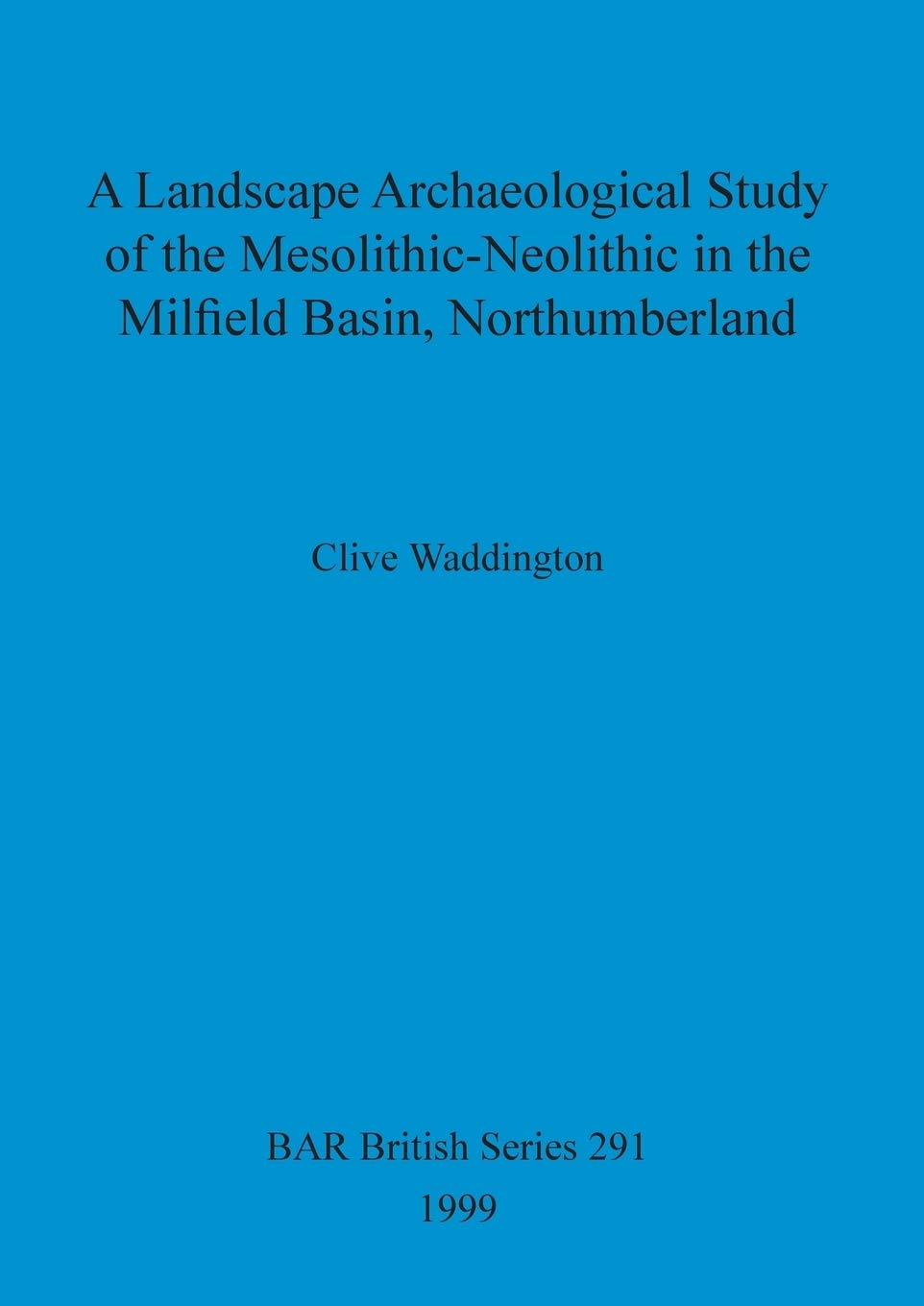 A Landscape Archaeological Study of the Mesolithic-Neolithic in the Milfield Basin, Northumberland

Clive Waddington

BAR British Series 291
1999